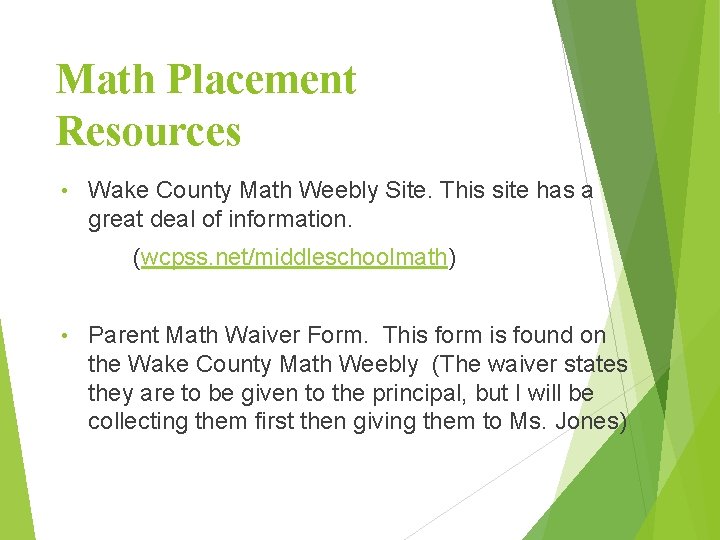 Math Placement Resources

• Wake County Math Weebly Site. This site has a great deal of information.

(wcpss.net/middleschoolmath)

• Parent Math Waiver Form.  This form is found on the Wake County Math Weebly  (The waiver states they are to be given to the principal, but I will be collecting them first then giving them to Ms. Jones)